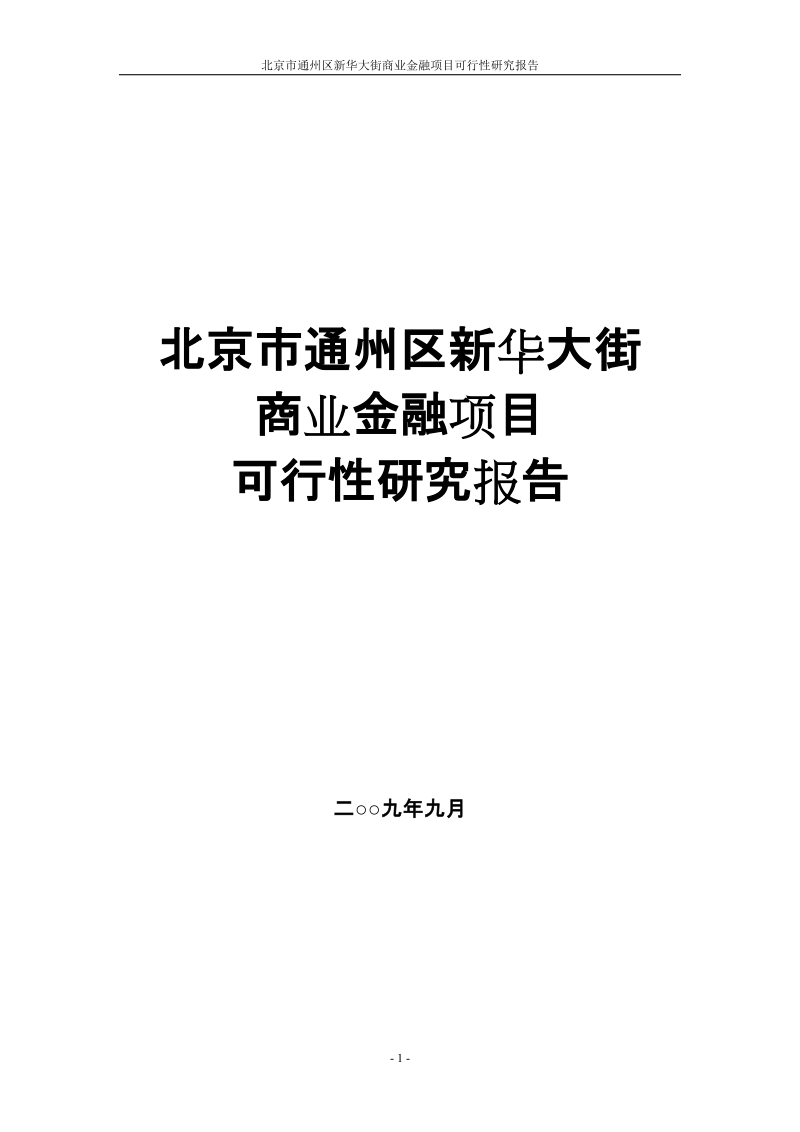 北京市通州区新华大街商业金融项目可行性研究报告

北京市通州区新华大街
商业金融项目
可行性研究报告

二○○九年九月

- 1 -